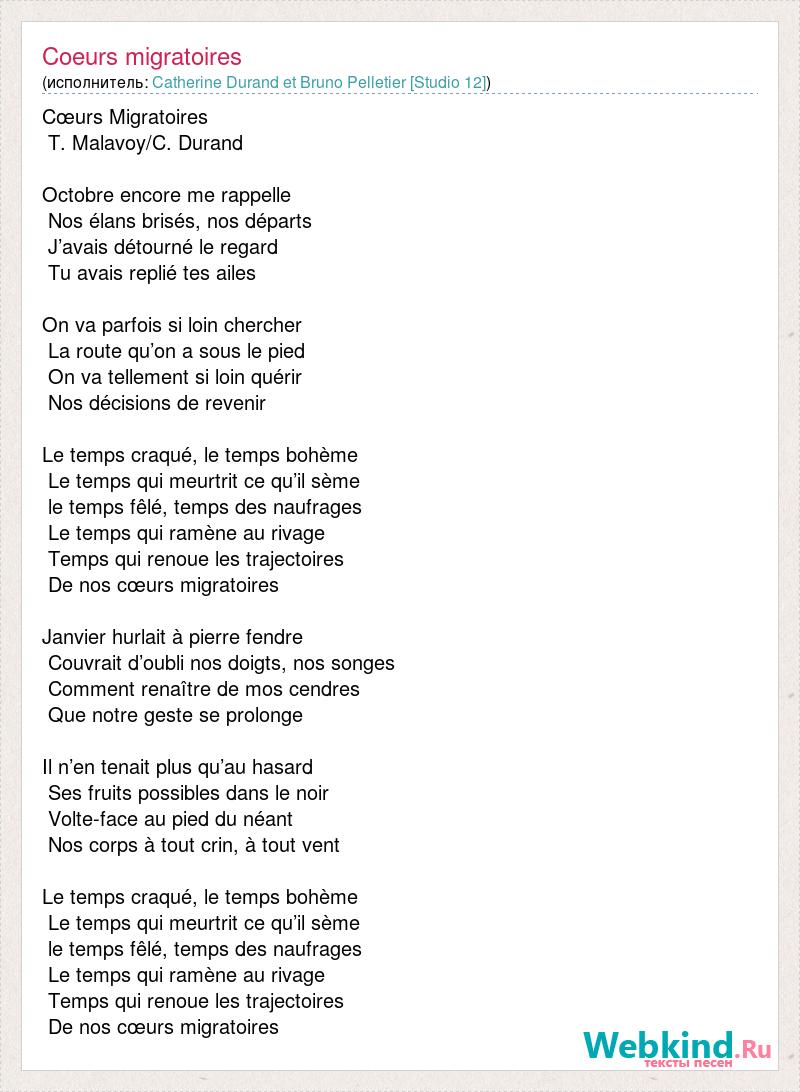 Coeurs migratoires
(исполнитель: Catherine Durand et Bruno Pelletier [Studio 12])

Cœurs Migratoires
T. Malavoy/C. Durand

Octobre encore me rappelle
Nos élans brisés, nos départs
J'avais détourné le regard
Tu avais replié tes ailes

On va parfois si loin chercher
La route qu'on a sous le pied
On va tellement si loin quérir
Nos décisions de revenir

Le temps craqué, le temps bohème
Le temps qui meurtrit ce qu'il sème
le temps fêlé, temps des naufrages
Le temps qui ramène au rivage
Temps qui renoue les trajectoires
De nos cœurs migratoires

Janvier hurlait à pierre fendre
Couvrait d'oubli nos doigts, nos songes
Comment renaître de mos cendres
Que notre geste se prolonge

Il n'en tenait plus qu'au hasard
Ses fruits possibles dans le noir
Volte-face au pied du néant
Nos corps à tout crin, à tout vent

Le temps craqué, le temps bohème
Le temps qui meurtrit ce qu'il sème
le temps fêlé, temps des naufrages
Le temps qui ramène au rivage
Temps qui renoue les trajectoires
De nos cœurs migratoires

Webkind.Ru
тексты песен